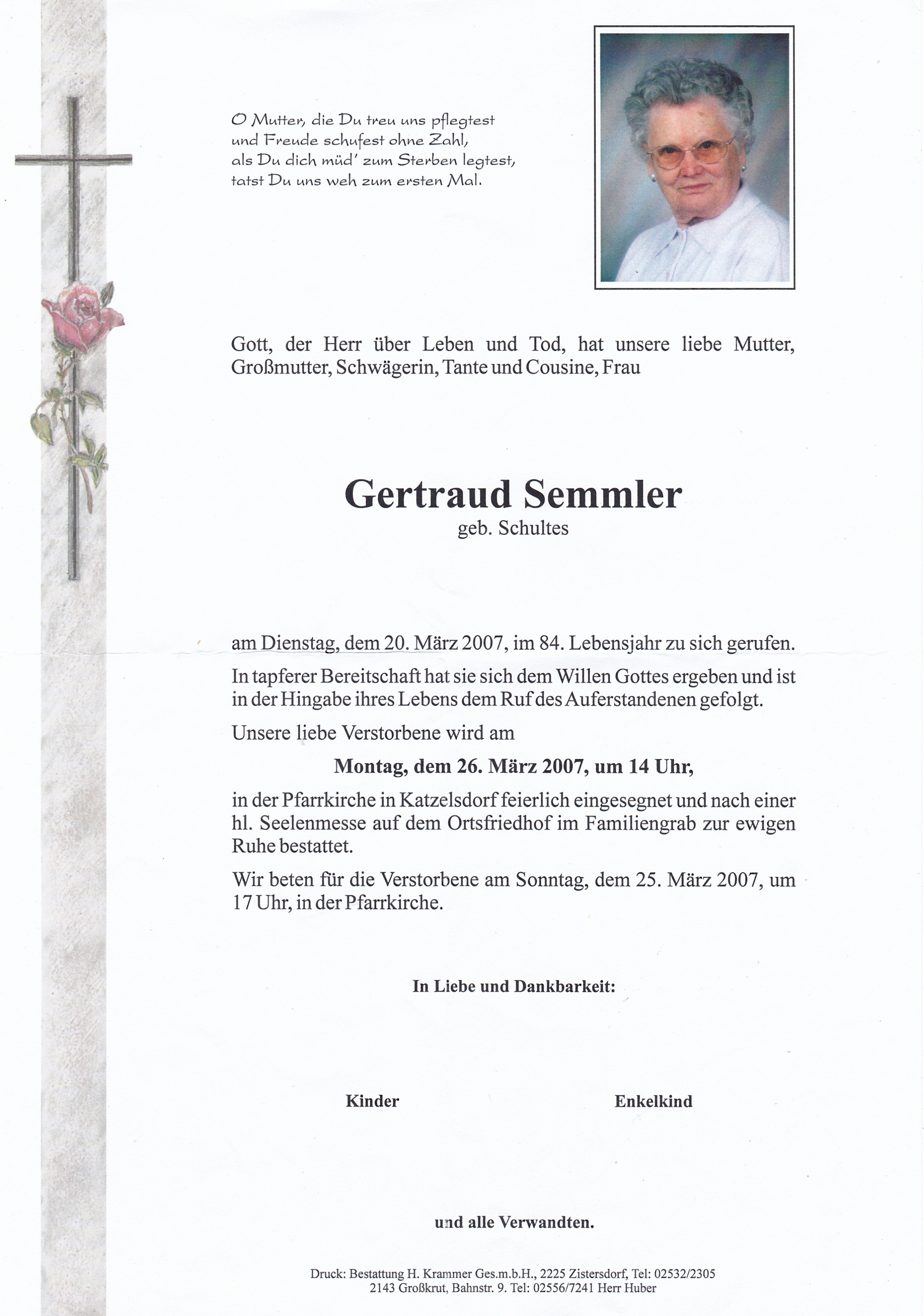 O Mutter, die Du treu uns pflegtest
und Freude schufest ohne Zahl,
als Du dich müd' zum Sterben legtest,
tatst Du uns weh zum ersten Mal.

Gott, der Herr über Leben und Tod, hat unsere liebe Mutter, Großmutter, Schwägerin, Tante und Cousine, Frau

Gertraud Semmler
geb. Schultes

am Dienstag, dem 20. März 2007, im 84. Lebensjahr zu sich gerufen.

In tapferer Bereitschaft hat sie sich dem Willen Gottes ergeben und ist in der Hingabe ihres Lebens dem Ruf des Auferstandenen gefolgt.

Unsere liebe Verstorbene wird am

Montag, dem 26. März 2007, um 14 Uhr,

in der Pfarrkirche in Katzelsdorf feierlich eingesegnet und nach einer hl. Seelenmesse auf dem Ortsfriedhof im Familiengrab zur ewigen Ruhe bestattet.

Wir beten für die Verstorbene am Sonntag, dem 25. März 2007, um 17 Uhr, in der Pfarrkirche.

In Liebe und Dankbarkeit:

Kinder

Enkelkind

und alle Verwandten.

Druck: Bestattung H. Krammer Ges.m.b.H., 2225 Zistersdorf, Tel: 02532/2305
2143 Großkrut, Bahnstr. 9. Tel: 02556/7241 Herr Huber